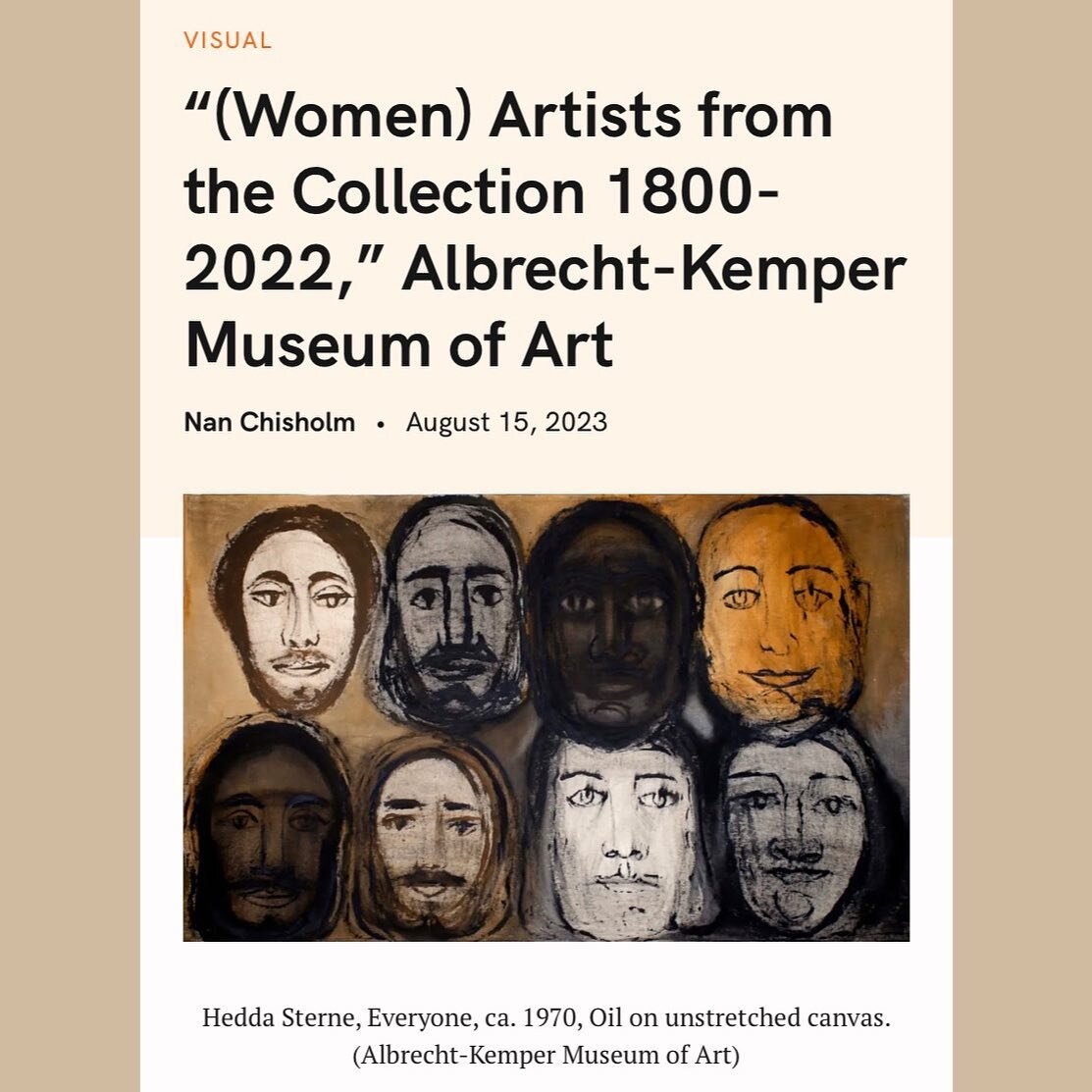 VISUAL

“(Women) Artists from the Collection 1800-2022,” Albrecht-Kemper Museum of Art

Nan Chisholm • August 15, 2023

Hedda Sterne, Everyone, ca. 1970, Oil on unstretched canvas. (Albrecht-Kemper Museum of Art)